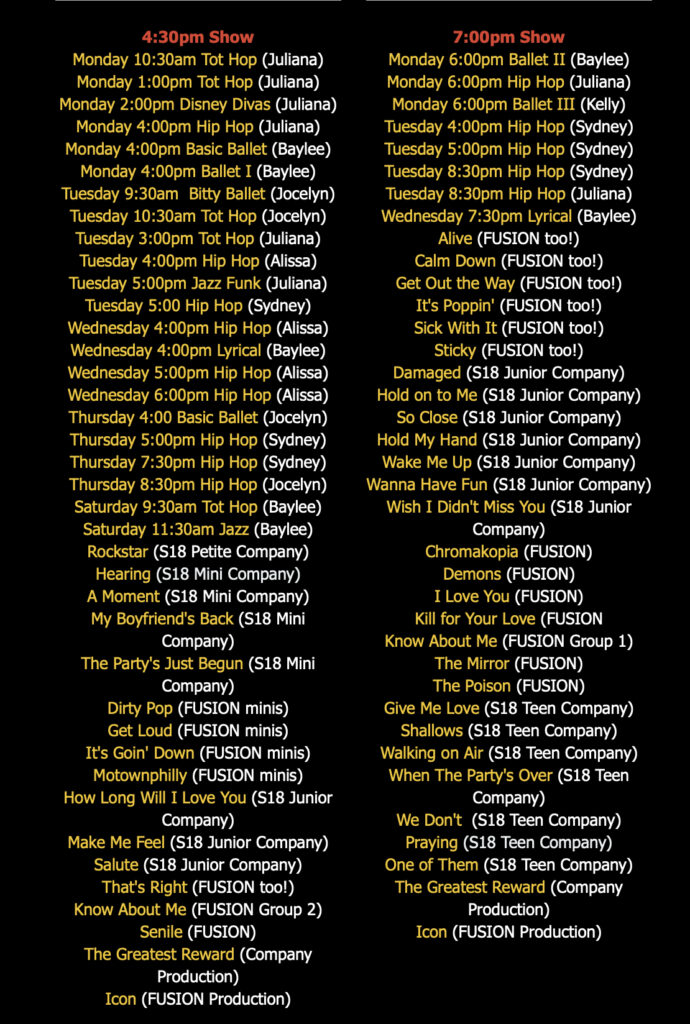 4:30pm Show

Monday 10:30am Tot Hop (Juliana)
Monday 1:00pm Tot Hop (Juliana)
Monday 2:00pm Disney Divas (Juliana)
Monday 4:00pm Hip Hop (Juliana)
Monday 4:00pm Basic Ballet (Baylee)
Monday 4:00pm Ballet I (Baylee)
Tuesday 9:30am Bitty Ballet (Jocelyn)
Tuesday 10:30am Tot Hop (Jocelyn)
Tuesday 3:00pm Tot Hop (Juliana)
Tuesday 4:00pm Hip Hop (Alissa)
Tuesday 5:00pm Jazz Funk (Juliana)
Tuesday 5:00 Hip Hop (Sydney)
Wednesday 4:00pm Hip Hop (Alissa)
Wednesday 4:00pm Lyrical (Baylee)
Wednesday 5:00pm Hip Hop (Alissa)
Wednesday 6:00pm Hip Hop (Alissa)
Thursday 4:00 Basic Ballet (Jocelyn)
Thursday 5:00pm Hip Hop (Sydney)
Thursday 7:30pm Hip Hop (Sydney)
Thursday 8:30pm Hip Hop (Jocelyn)
Saturday 9:30am Tot Hop (Baylee)
Saturday 11:30am Jazz (Baylee)
Rockstar (S18 Petite Company)
Hearing (S18 Mini Company)
A Moment (S18 Mini Company)
My Boyfriend's Back (S18 Mini Company)
The Party's Just Begun (S18 Mini Company)
Dirty Pop (FUSION minis)
Get Loud (FUSION minis)
It's Goin' Down (FUSION minis)
Motownphilly (FUSION minis)
How Long Will I Love You (S18 Junior Company)
Make Me Feel (S18 Junior Company)
Salute (S18 Junior Company)
That's Right (FUSION too!)
Know About Me (FUSION Group 2)
Senile (FUSION)
The Greatest Reward (Company Production)
Icon (FUSION Production)

7:00pm Show

Monday 6:00pm Ballet II (Baylee)
Monday 6:00pm Hip Hop (Juliana)
Monday 6:00pm Ballet III (Kelly)
Tuesday 4:00pm Hip Hop (Sydney)
Tuesday 5:00pm Hip Hop (Sydney)
Tuesday 8:30pm Hip Hop (Sydney)
Tuesday 8:30pm Hip Hop (Juliana)
Wednesday 7:30pm Lyrical (Baylee)
Alive (FUSION too!)
Calm Down (FUSION too!)
Get Out the Way (FUSION too!)
It's Poppin' (FUSION too!)
Sick With It (FUSION too!)
Sticky (FUSION too!)
Damaged (S18 Junior Company)
Hold on to Me (S18 Junior Company)
So Close (S18 Junior Company)
Hold My Hand (S18 Junior Company)
Wake Me Up (S18 Junior Company)
Wanna Have Fun (S18 Junior Company)
Wish I Didn't Miss You (S18 Junior Company)
Chromakopia (FUSION)
Demons (FUSION)
I Love You (FUSION)
Kill for Your Love (FUSION
Know About Me (FUSION Group 1)
The Mirror (FUSION)
The Poison (FUSION)
Give Me Love (S18 Teen Company)
Shallows (S18 Teen Company)
Walking on Air (S18 Teen Company)
When The Party's Over (S18 Teen Company)
We Don't (S18 Teen Company)
Praying (S18 Teen Company)
One of Them (S18 Teen Company)
The Greatest Reward (Company Production)
Icon (FUSION Production)